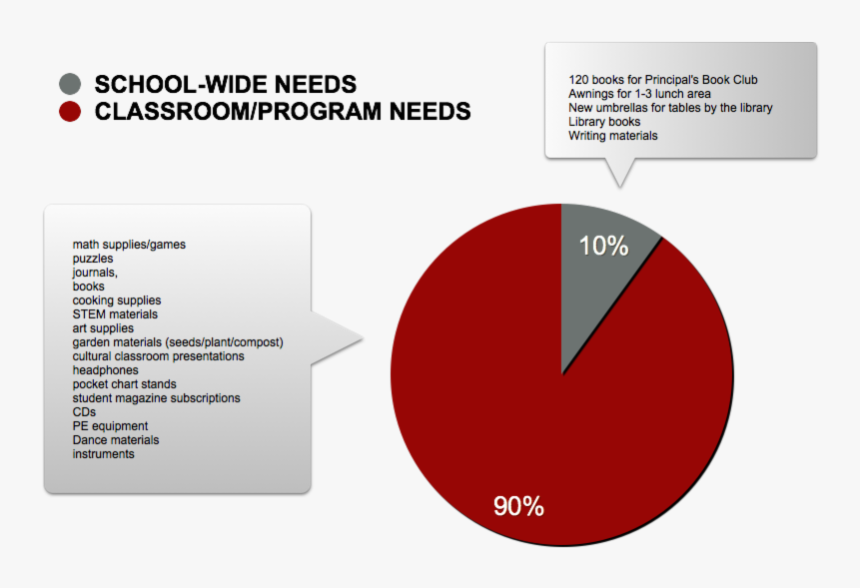 SCHOOL-WIDE NEEDS
CLASSROOM/PROGRAM NEEDS

120 books for Principal's Book Club
Awnings for 1-3 lunch area
New umbrellas for tables by the library
Library books
Writing materials

math supplies/games
puzzles
journals,
books
cooking supplies
STEM materials
art supplies
garden materials (seeds/plant/compost)
cultural classroom presentations
headphones
pocket chart stands
student magazine subscriptions
CDs
PE equipment
Dance materials
instruments

10%

90%